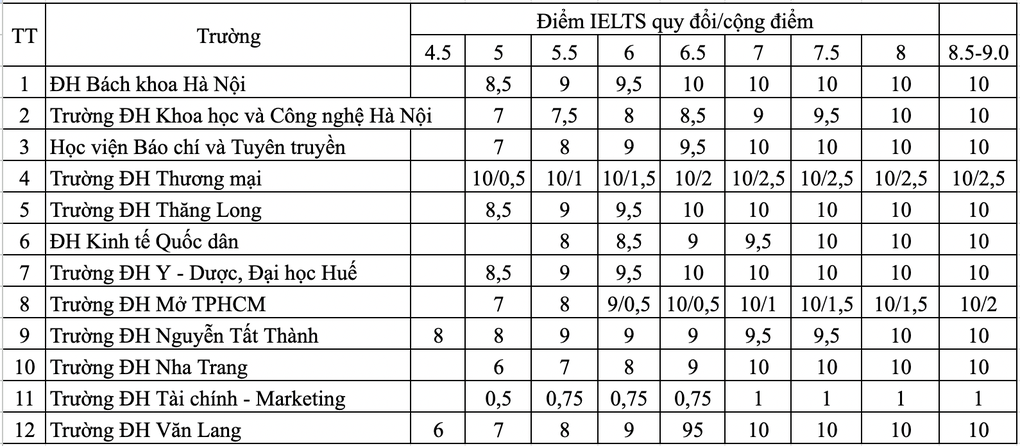 | TT | Trường | Điểm IELTS quy đổi/cộng điểm | | | | | | | | |
|---|---|---|---|---|---|---|---|---|---|---|
| | | 4.5 | 5 | 5.5 | 6 | 6.5 | 7 | 7.5 | 8 | 8.5-9.0 |
| 1 | ĐH Bách khoa Hà Nội | | 8,5 | 9 | 9,5 | 10 | 10 | 10 | 10 | 10 |
| 2 | Trường ĐH Khoa học và Công nghệ Hà Nội | | 7 | 7,5 | 8 | 8,5 | 9 | 9,5 | 10 | 10 |
| 3 | Học viện Báo chí và Tuyên truyền | | 7 | 8 | 9 | 9,5 | 10 | 10 | 10 | 10 |
| 4 | Trường ĐH Thương mại | | 10/0,5 | 10/1 | 10/1,5 | 10/2 | 10/2,5 | 10/2,5 | 10/2,5 | 10/2,5 |
| 5 | Trường ĐH Thăng Long | | 8,5 | 9 | 9,5 | 10 | 10 | 10 | 10 | 10 |
| 6 | ĐH Kinh tế Quốc dân | | | 8 | 8,5 | 9 | 9,5 | 10 | 10 | 10 |
| 7 | Trường ĐH Y - Dược, Đại học Huế | | 8,5 | 9 | 9,5 | 10 | 10 | 10 | 10 | 10 |
| 8 | Trường ĐH Mở TPHCM | | 7 | 8 | 9/0,5 | 10/0,5 | 10/1 | 10/1,5 | 10/1,5 | 10/2 |
| 9 | Trường ĐH Nguyễn Tất Thành | 8 | 8 | 9 | 9 | 9 | 9,5 | 9,5 | 10 | 10 |
| 10 | Trường ĐH Nha Trang | | 6 | 7 | 8 | 9 | 10 | 10 | 10 | 10 |
| 11 | Trường ĐH Tài chính - Marketing | | 0,5 | 0,75 | 0,75 | 0,75 | 1 | 1 | 1 | 1 |
| 12 | Trường ĐH Văn Lang | 6 | 7 | 8 | 9 | 95 | 10 | 10 | 10 | 10 |